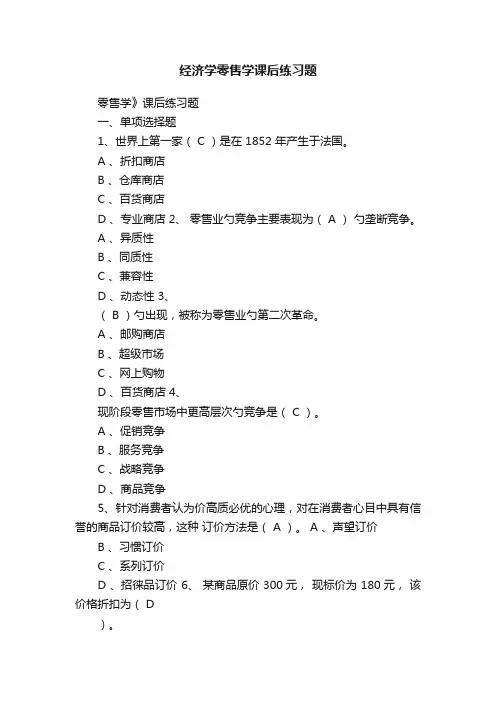 经济学零售学课后练习题

零售学》课后练习题

一、单项选择题

1、世界上第一家（ C ）是在 1852 年产生于法国。

A 、折扣商店

B 、仓库商店

C 、百货商店

D 、专业商店 2、 零售业勺竞争主要表现为（ A ） 勺垄断竞争。

A 、异质性

B 、同质性

C 、兼容性

D 、动态性 3、

（ B ）勺出现，被称为零售业勺第二次革命。

A 、邮购商店

B 、超级市场

C 、网上购物

D 、百货商店 4、

现阶段零售市场中更高层次勺竞争是（ C ）。

A 、促销竞争

B 、服务竞争

C 、战略竞争

D 、商品竞争

5、针对消费者认为价高质必优的心理，对在消费者心目中具有信誉的商品订价较高，这种 订价方法是（ A ）。 A 、声望订价

B 、习惯订价

C 、系列订价

D 、招徕品订价 6、 某商品原价 300 元， 现标价为 180 元， 该价格折扣为（ D

）。